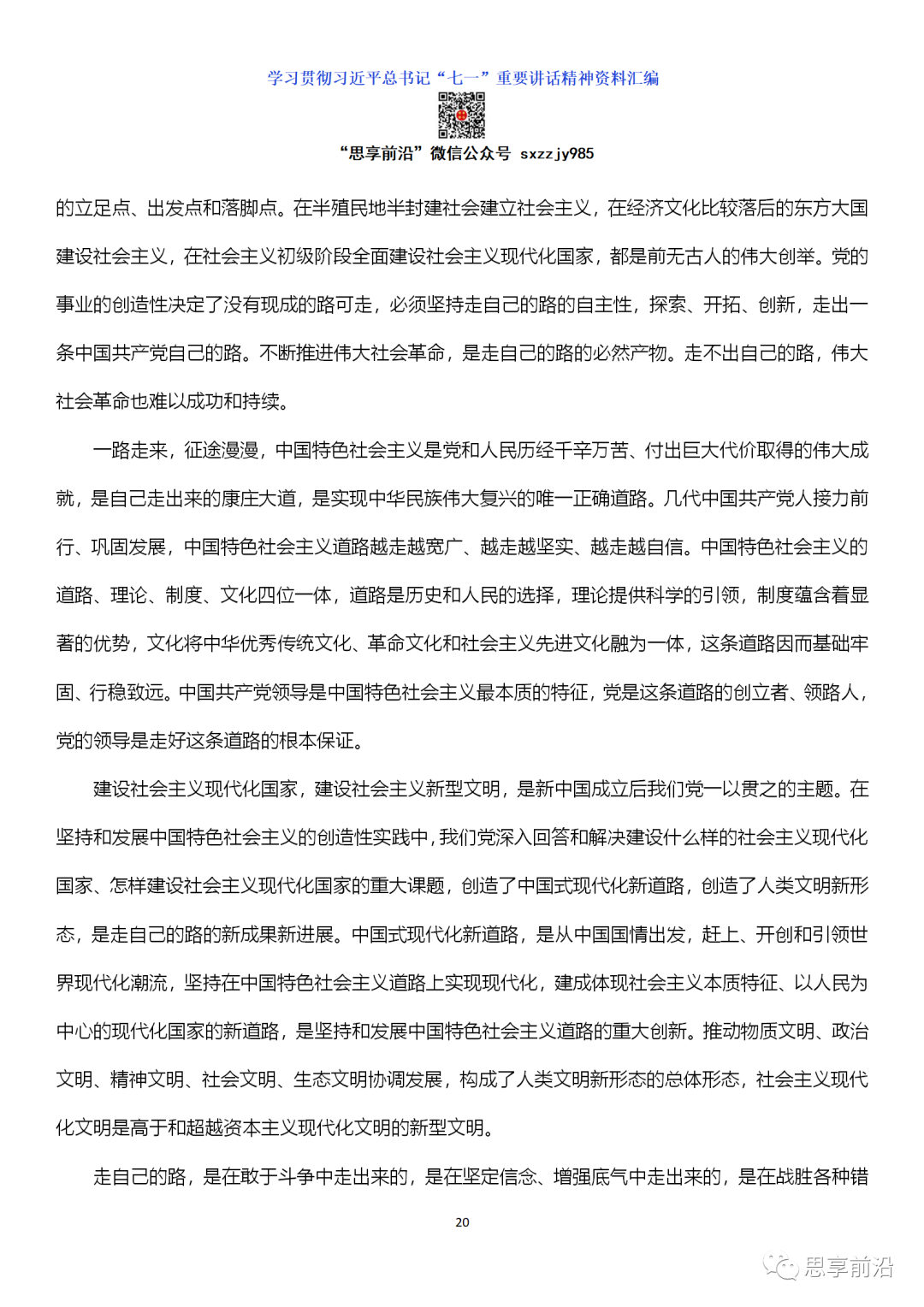 学习贯彻习近平总书记“七一”重要讲话精神资料汇编

“思享前沿”微信公众号 sxzzjy985

的立足点、出发点和落脚点。在半殖民地半封建社会建立社会主义，在经济文化比较落后的东方大国建设社会主义，在社会主义初级阶段全面建设社会主义现代化国家，都是前无古人的伟大创举。党的事业的创造性决定了没有现成的路可走，必须坚持走自己的路的自主性，探索、开拓、创新，走出一条中国共产党自己的路。不断推进伟大社会革命，是走自己的路的必然产物。走不出自己的路，伟大社会革命也难以成功和持续。

一路走来，征途漫漫，中国特色社会主义是党和人民历经千辛万苦、付出巨大代价取得的伟大成就，是自己走出来的康庄大道，是实现中华民族伟大复兴的唯一正确道路。几代中国共产党人接力前行、巩固发展，中国特色社会主义道路越走越宽广、越走越坚实、越走越自信。中国特色社会主义的道路、理论、制度、文化四位一体，道路是历史和人民的选择，理论提供科学的引领，制度蕴含着显著的优势，文化将中华优秀传统文化、革命文化和社会主义先进文化融为一体，这条道路因而基础牢固、行稳致远。中国共产党领导是中国特色社会主义最本质的特征，党是这条道路的创立者、领路人，党的领导是走好这条道路的根本保证。

建设社会主义现代化国家，建设社会主义新型文明，是新中国成立后我们党一以贯之的主题。在坚持和发展中国特色社会主义的创造性实践中，我们党深入回答和解决建设什么样的社会主义现代化国家、怎样建设社会主义现代化国家的重大课题，创造了中国式现代化新道路，创造了人类文明新形态，是走自己的路的新成果新进展。中国式现代化新道路，是从中国国情出发，赶上、开创和引领世界现代化潮流，坚持在中国特色社会主义道路上实现现代化，建成体现社会主义本质特征、以人民为中心的现代化国家的新道路，是坚持和发展中国特色社会主义道路的重大创新。推动物质文明、政治文明、精神文明、社会文明、生态文明协调发展，构成了人类文明新形态的总体形态，社会主义现代化文明是高于和超越资本主义现代化文明的新型文明。

走自己的路，是在敢于斗争中走出来的，是在坚定信念、增强底气中走出来的，是在战胜各种错

20

思享前沿